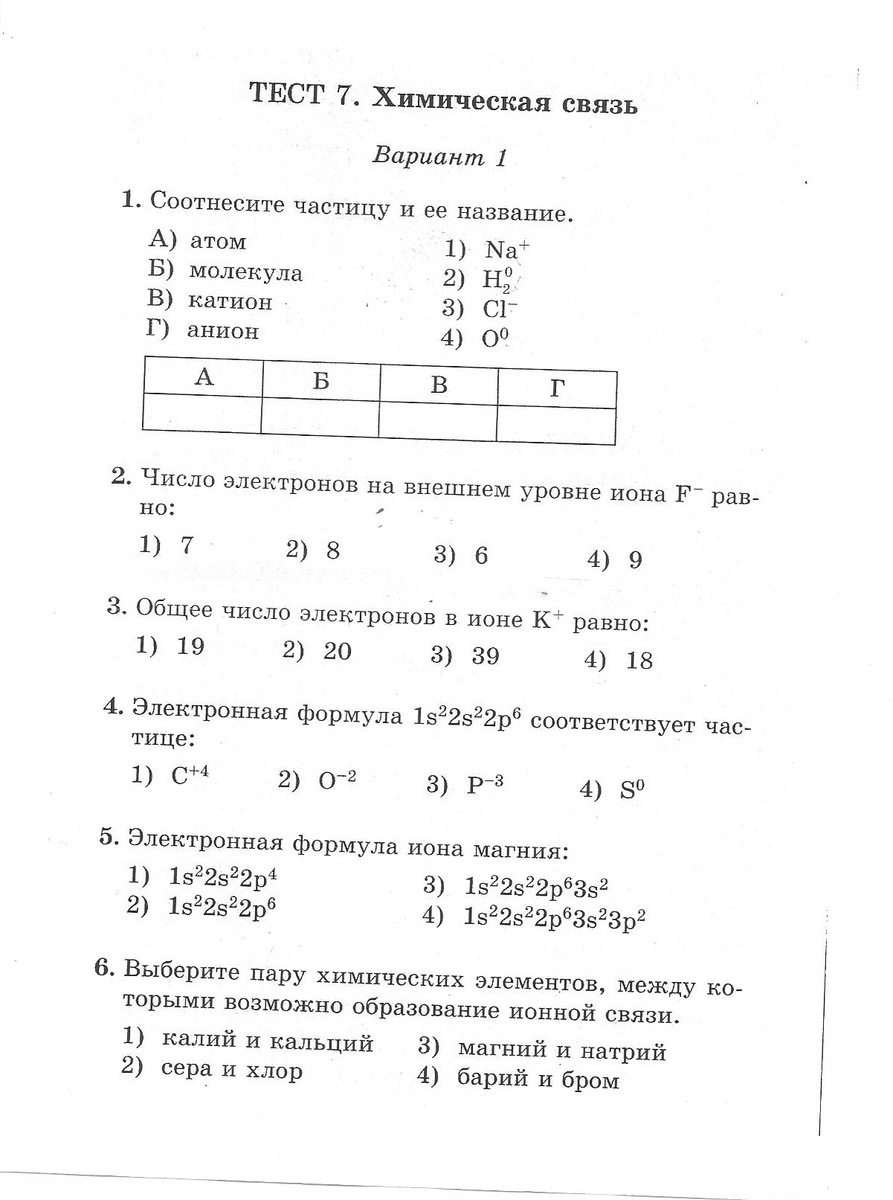 ТЕСТ 7. Химическая связь

Вариант 1

1. Соотнесите частицу и ее название.

А) атом
Б) молекула
В) катион
Г) анион

1) $Na^+$
2) $H_2^0$
3) $Cl^-$
4) $O^0$

| А | Б | В | Г |
|---|---|---|---|
|   |   |   |   |

2. Число электронов на внешнем уровне иона $F^-$ равно:

1) 7 2) 8 3) 6 4) 9

3. Общее число электронов в ионе $K^+$ равно:

1) 19 2) 20 3) 39 4) 18

4. Электронная формула $1s^22s^22p^6$ соответствует частице:

1) $C^{+4}$ 2) $O^{-2}$ 3) $P^{-3}$ 4) $S^0$

5. Электронная формула иона магния:

1) $1s^22s^22p^4$
2) $1s^22s^22p^6$
3) $1s^22s^22p^63s^2$
4) $1s^22s^22p^63s^23p^2$

6. Выберите пару химических элементов, между которыми возможно образование ионной связи.

1) калий и кальций
2) сера и хлор
3) магний и натрий
4) барий и бром